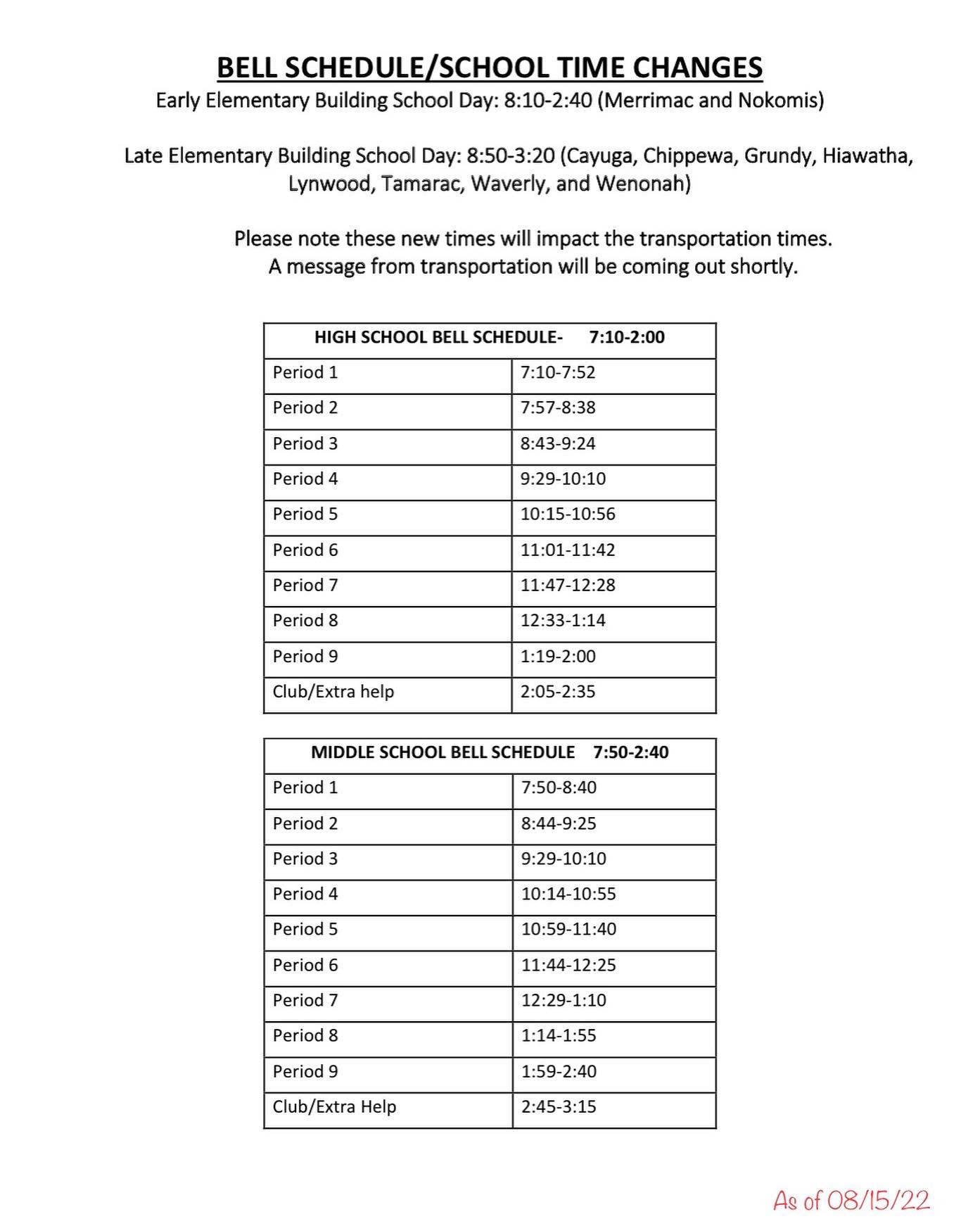 BELL SCHEDULE/SCHOOL TIME CHANGES

Early Elementary Building School Day: 8:10-2:40 (Merrimac and Nokomis)

Late Elementary Building School Day: 8:50-3:20 (Cayuga, Chippewa, Grundy, Hiawatha, Lynwood, Tamarac, Waverly, and Wenonah)

Please note these new times will impact the transportation times.
A message from transportation will be coming out shortly.

| HIGH SCHOOL BELL SCHEDULE- 7:10-2:00 | |
|---|---|
| Period 1 | 7:10-7:52 |
| Period 2 | 7:57-8:38 |
| Period 3 | 8:43-9:24 |
| Period 4 | 9:29-10:10 |
| Period 5 | 10:15-10:56 |
| Period 6 | 11:01-11:42 |
| Period 7 | 11:47-12:28 |
| Period 8 | 12:33-1:14 |
| Period 9 | 1:19-2:00 |
| Club/Extra help | 2:05-2:35 |

| MIDDLE SCHOOL BELL SCHEDULE 7:50-2:40 | |
|---|---|
| Period 1 | 7:50-8:40 |
| Period 2 | 8:44-9:25 |
| Period 3 | 9:29-10:10 |
| Period 4 | 10:14-10:55 |
| Period 5 | 10:59-11:40 |
| Period 6 | 11:44-12:25 |
| Period 7 | 12:29-1:10 |
| Period 8 | 1:14-1:55 |
| Period 9 | 1:59-2:40 |
| Club/Extra Help | 2:45-3:15 |

As of 08/15/22